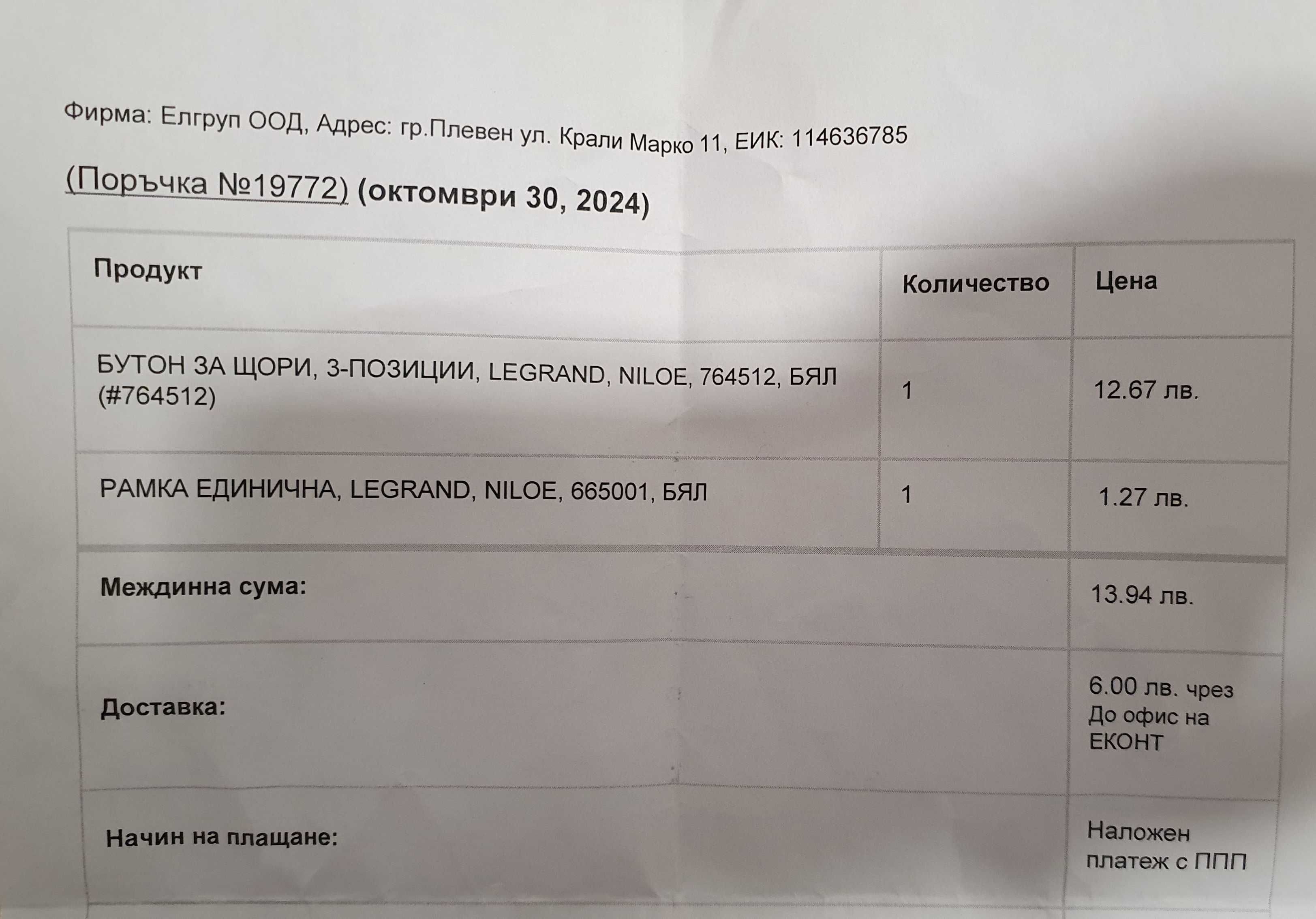 Фирма: Елгруп ООД, Адрес: гр.Плевен ул. Крали Марко 11, ЕИК: 114636785

(Поръчка №19772) (октомври 30, 2024)

| Продукт | Количество | Цена |
|---|---|---|
| БУТОН ЗА ЩОРИ, 3-ПОЗИЦИИ, LEGRAND, NILOE, 764512, БЯЛ (#764512) | 1 | 12.67 лв. |
| РАМКА ЕДИНИЧНА, LEGRAND, NILOE, 665001, БЯЛ | 1 | 1.27 лв. |
| Междинна сума: | | 13.94 лв. |
| Доставка: | | 6.00 лв. чрез До офис на ЕКОНТ |
| Начин на плащане: | | Наложен платеж с ППП |